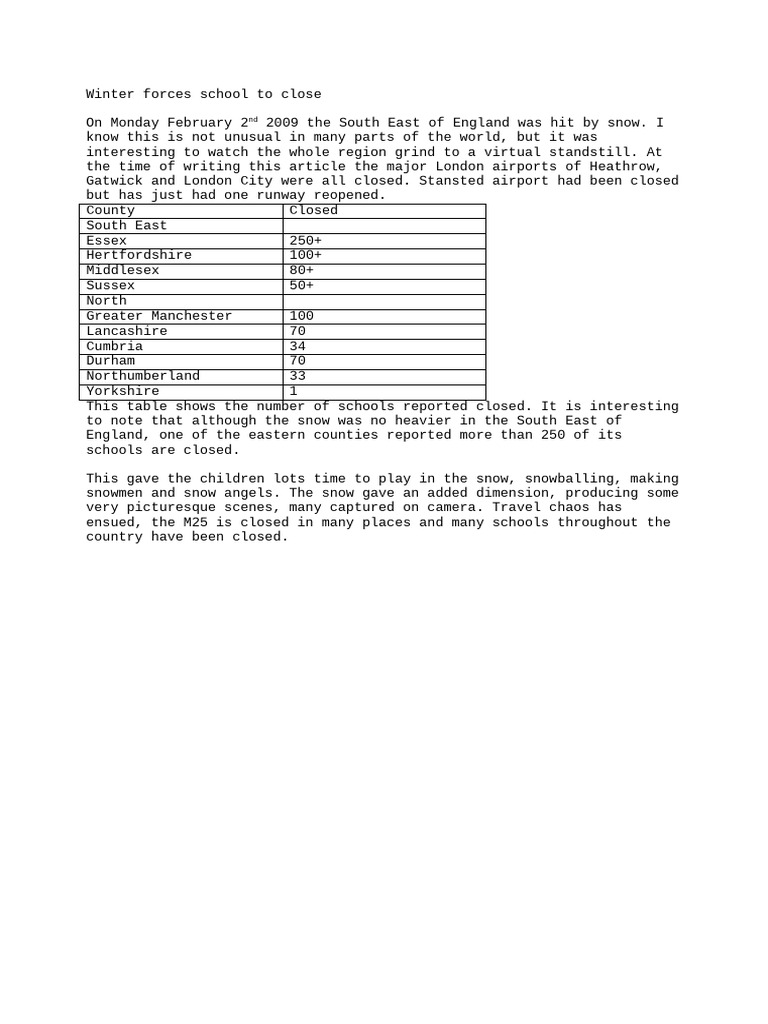 Winter forces school to close

On Monday February 2$^{nd}$ 2009 the South East of England was hit by snow. I know this is not unusual in many parts of the world, but it was interesting to watch the whole region grind to a virtual standstill. At the time of writing this article the major London airports of Heathrow, Gatwick and London City were all closed. Stansted airport had been closed but has just had one runway reopened.

| County | Closed |
|---|---|
| South East | |
| Essex | 250+ |
| Hertfordshire | 100+ |
| Middlesex | 80+ |
| Sussex | 50+ |
| North | |
| Greater Manchester | 100 |
| Lancashire | 70 |
| Cumbria | 34 |
| Durham | 70 |
| Northumberland | 33 |
| Yorkshire | 1 |

This table shows the number of schools reported closed. It is interesting to note that although the snow was no heavier in the South East of England, one of the eastern counties reported more than 250 of its schools are closed.

This gave the children lots time to play in the snow, snowballing, making snowmen and snow angels. The snow gave an added dimension, producing some very picturesque scenes, many captured on camera. Travel chaos has ensued, the M25 is closed in many places and many schools throughout the country have been closed.